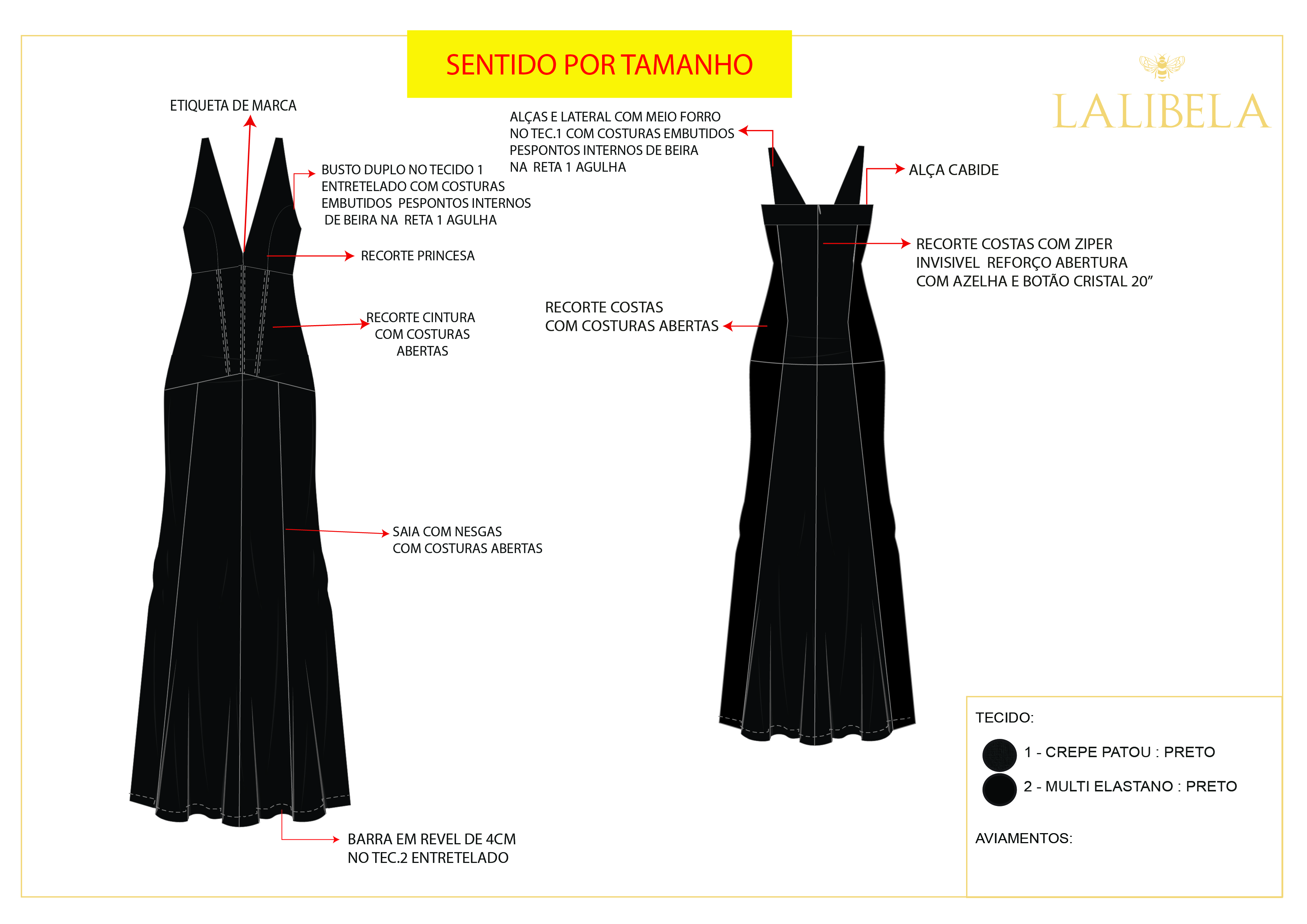 SENTIDO POR TAMANHO

LALIBELA

ETIQUETA DE MARCA

BUSTO DUPLO NO TECIDO 1 ENTRETELADO COM COSTURAS EMBUTIDOS PESPONTOS INTERNOS DE BEIRA NA RETA 1 AGULHA

RECORTE PRINCESA

RECORTE CINTURA COM COSTURAS ABERTAS

SAIA COM NESGAS COM COSTURAS ABERTAS

BARRA EM REVEL DE 4CM NO TEC.2 ENTRETELADO

ALÇAS E LATERAL COM MEIO FORRO NO TEC.1 COM COSTURAS EMBUTIDOS PESPONTOS INTERNOS DE BEIRA NA RETA 1 AGULHA

ALÇA CABIDE

RECORTE COSTAS COM ZIPER INVISIVEL REFORÇO ABERTURA COM AZELHA E BOTÃO CRISTAL 20”

RECORTE COSTAS COM COSTURAS ABERTAS

TECIDO:

1 - CREPE PATOU : PRETO

2 - MULTI ELASTANO : PRETO

AVIAMENTOS: